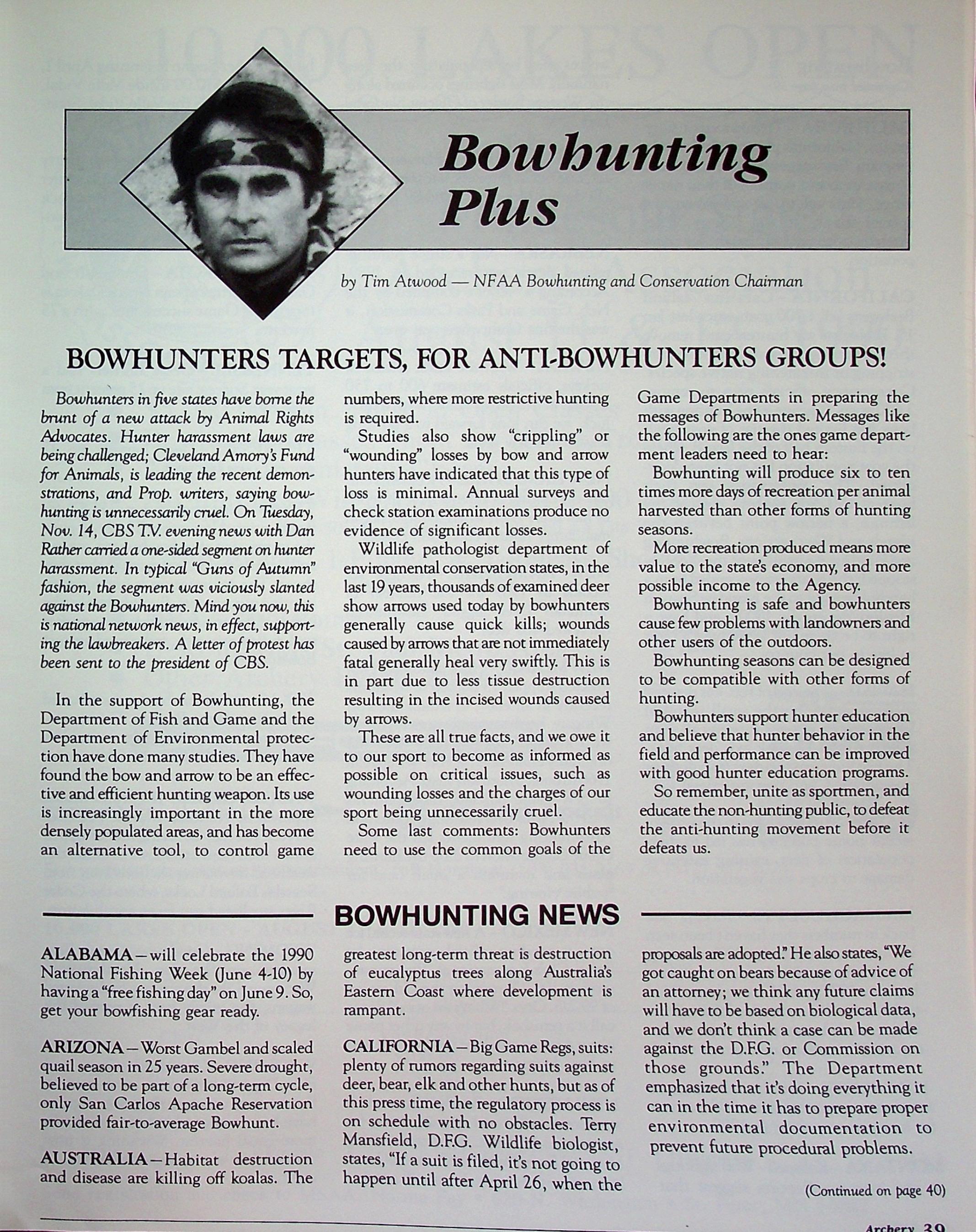 Bowhunting Plus

by Tim Atwood — NFAA Bowhunting and Conservation Chairman

BOWHUNTERS TARGETS, FOR ANTI-BOWHUNTERS GROUPS!

Bowhunters in five states have borne the brunt of a new attack by Animal Rights Advocates. Hunter harassment laws are being challenged; Cleveland Amory's Fund for Animals, is leading the recent demonstrations, and Prop. writers, saying bowhunting is unnecessarily cruel. On Tuesday, Nov. 14, CBS T.V. evening news with Dan Rather carried a one-sided segment on hunter harassment. In typical "Guns of Autumn" fashion, the segment was viciously slanted against the Bowhunters. Mind you now, this is national network news, in effect, supporting the lawbreakers. A letter of protest has been sent to the president of CBS.

In the support of Bowhunting, the Department of Fish and Game and the Department of Environmental protection have done many studies. They have found the bow and arrow to be an effective and efficient hunting weapon. Its use is increasingly important in the more densely populated areas, and has become an alternative tool, to control game numbers, where more restrictive hunting is required.

Studies also show "crippling" or "wounding" losses by bow and arrow hunters have indicated that this type of loss is minimal. Annual surveys and check station examinations produce no evidence of significant losses.

Wildlife pathologist department of environmental conservation states, in the last 19 years, thousands of examined deer show arrows used today by bowhunters generally cause quick kills; wounds caused by arrows that are not immediately fatal generally heal very swiftly. This is in part due to less tissue destruction resulting in the incised wounds caused by arrows.

These are all true facts, and we owe it to our sport to become as informed as possible on critical issues, such as wounding losses and the charges of our sport being unnecessarily cruel.

Some last comments: Bowhunters need to use the common goals of the Game Departments in preparing the messages of Bowhunters. Messages like the following are the ones game department leaders need to hear:

Bowhunting will produce six to ten times more days of recreation per animal harvested than other forms of hunting seasons.

More recreation produced means more value to the state's economy, and more possible income to the Agency.

Bowhunting is safe and bowhunters cause few problems with landowners and other users of the outdoors.

Bowhunting seasons can be designed to be compatible with other forms of hunting.

Bowhunters support hunter education and believe that hunter behavior in the field and performance can be improved with good hunter education programs.

So remember, unite as sportmen, and educate the non-hunting public, to defeat the anti-hunting movement before it defeats us.

BOWHUNTING NEWS

ALABAMA—will celebrate the 1990 National Fishing Week (June 4-10) by having a "free fishing day" on June 9. So, get your bowfishing gear ready.

ARIZONA—Worst Gambel and scaled quail season in 25 years. Severe drought, believed to be part of a long-term cycle, only San Carlos Apache Reservation provided fair-to-average Bowhunt.

AUSTRALIA—Habitat destruction and disease are killing off koalas. The greatest long-term threat is destruction of eucalyptus trees along Australia's Eastern Coast where development is rampant.

CALIFORNIA—Big Game Regs, suits: plenty of rumors regarding suits against deer, bear, elk and other hunts, but as of this press time, the regulatory process is on schedule with no obstacles. Terry Mansfield, D.F.G. Wildlife biologist, states, "If a suit is filed, it's not going to happen until after April 26, when the proposals are adopted." He also states, "We got caught on bears because of advice of an attorney; we think any future claims will have to be based on biological data, and we don't think a case can be made against the D.F.G. or Commission on those grounds." The Department emphasized that it's doing everything it can in the time it has to prepare proper environmental documentation to prevent future procedural problems.

(Continued on page 40)

Archery 39